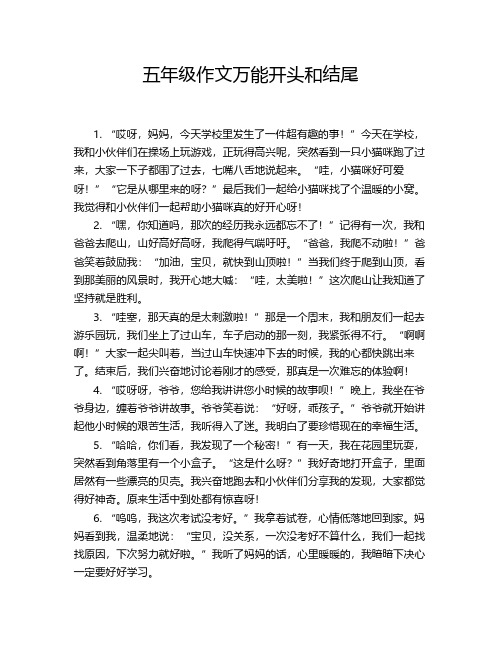 五年级作文万能开头和结尾

1. “哎呀，妈妈，今天学校里发生了一件超有趣的事！”今天在学校，我和小伙伴们在操场上玩游戏，正玩得高兴呢，突然看到一只小猫咪跑了过来，大家一下子都围了过去，七嘴八舌地说起来。“哇，小猫咪好可爱呀！”“它是从哪里来的呀？”最后我们一起给小猫咪找了个温暖的小窝。我觉得和小伙伴们一起帮助小猫咪真的好开心呀！

2. “嘿，你知道吗，那次的经历我永远都忘不了！”记得有一次，我和爸爸去爬山，山好高好高呀，我爬得气喘吁吁。“爸爸，我爬不动啦！”爸爸笑着鼓励我：“加油，宝贝，就快到山顶啦！”当我们终于爬到山顶，看到那美丽的风景时，我开心地大喊：“哇，太美啦！”这次爬山让我知道了坚持就是胜利。

3. “哇塞，那天真的是太刺激啦！”那是一个周末，我和朋友们一起去游乐园玩，我们坐上了过山车，车子启动的那一刻，我紧张得不行。“啊啊啊！”大家一起尖叫着，当过山车快速冲下去的时候，我的心都快跳出来了。结束后，我们兴奋地讨论着刚才的感受，那真是一次难忘的体验啊！

4. “哎呀呀，爷爷，您给我讲讲您小时候的故事呗！”晚上，我坐在爷爷身边，缠着爷爷讲故事。爷爷笑着说：“好呀，乖孩子。”爷爷就开始讲起他小时候的艰苦生活，我听得入了迷。我明白了要珍惜现在的幸福生活。

5. “哈哈，你们看，我发现了一个秘密！”有一天，我在花园里玩耍，突然看到角落里有一个小盒子。“这是什么呀？”我好奇地打开盒子，里面居然有一些漂亮的贝壳。我兴奋地跑去和小伙伴们分享我的发现，大家都觉得好神奇。原来生活中到处都有惊喜呀！

6. “呜呜，我这次考试没考好。”我拿着试卷，心情低落地回到家。妈妈看到我，温柔地说：“宝贝，没关系，一次没考好不算什么，我们一起找找原因，下次努力就好啦。”我听了妈妈的话，心里暖暖的，我暗暗下决心一定要好好学习。